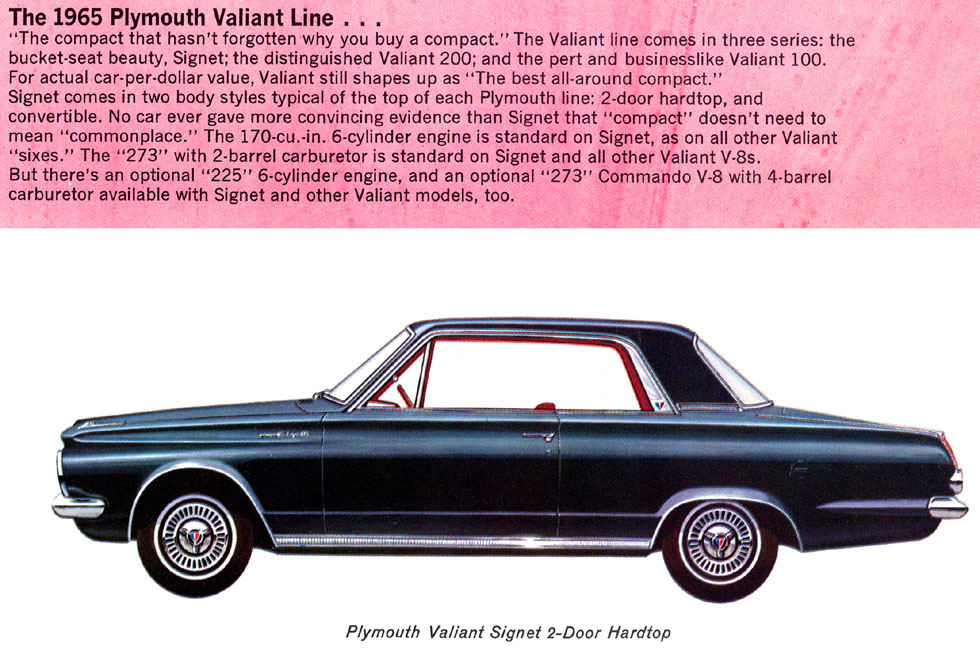 The 1965 Plymouth Valiant Line . . .
"The compact that hasn't forgotten why you buy a compact." The Valiant line comes in three series: the bucket-seat beauty, Signet; the distinguished Valiant 200; and the pert and businesslike Valiant 100. For actual car-per-dollar value, Valiant still shapes up as "The best all-around compact."
Signet comes in two body styles typical of the top of each Plymouth line: 2-door hardtop, and convertible. No car ever gave more convincing evidence than Signet that "compact" doesn't need to mean "commonplace." The 170-cu.-in. 6-cylinder engine is standard on Signet, as on all other Valiant "sixes." The "273" with 2-barrel carburetor is standard on Signet and all other Valiant V-8s.
But there's an optional "225" 6-cylinder engine, and an optional "273" Commando V-8 with 4-barrel carburetor available with Signet and other Valiant models, too.

Plymouth Valiant Signet 2-Door Hardtop